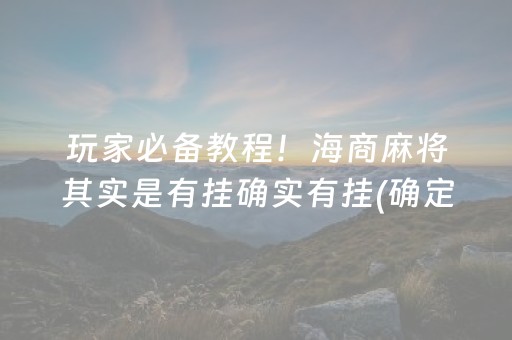 玩家必备教程！海商麻将其实是有挂确实有挂(确定